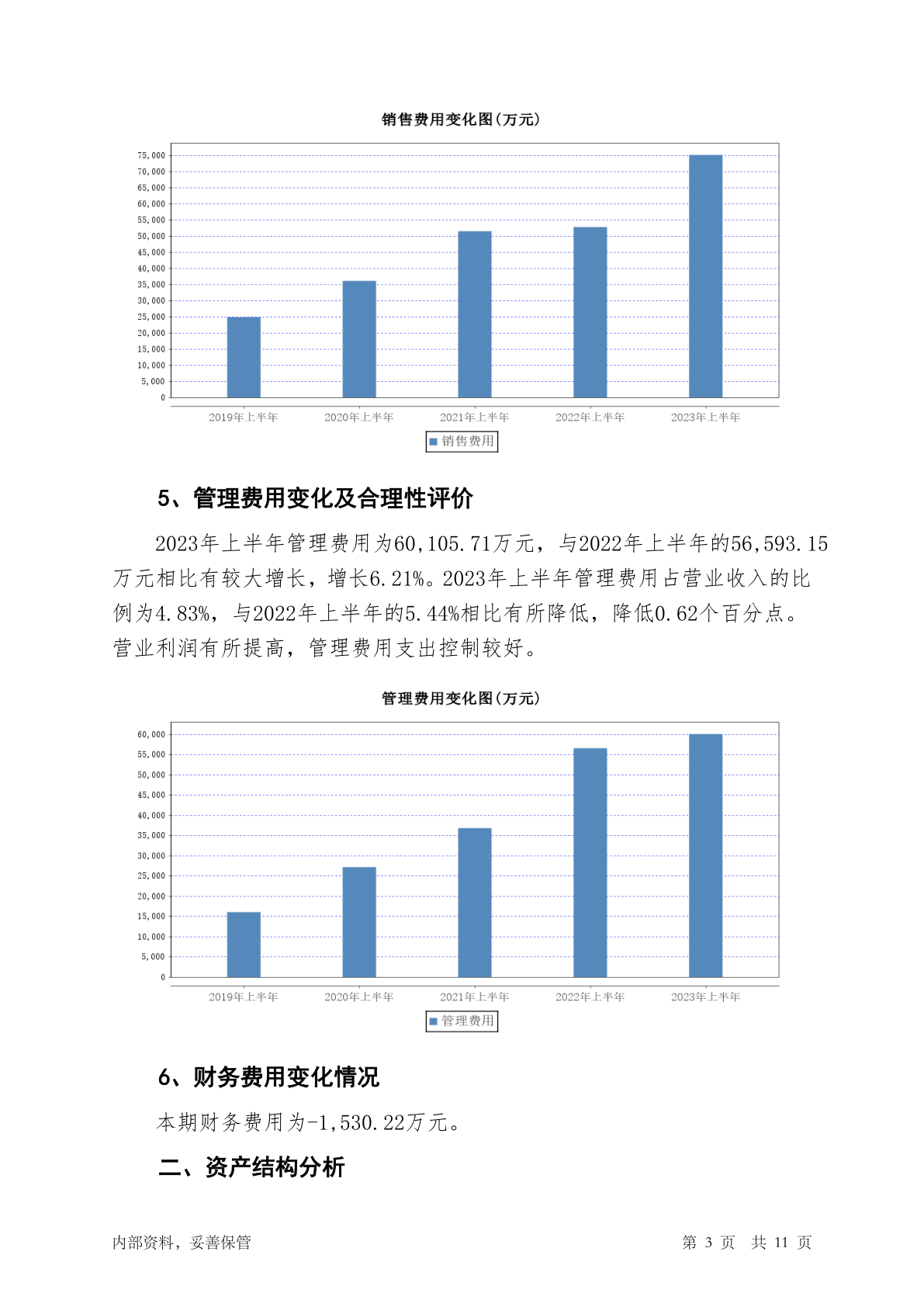 销售费用变化图(万元)

75,000
70,000
65,000
60,000
55,000
50,000
45,000
40,000
35,000
30,000
25,000
20,000
15,000
10,000
5,000
0

2019年上半年 2020年上半年 2021年上半年 2022年上半年 2023年上半年

销售费用

5、管理费用变化及合理性评价

2023年上半年管理费用为60,105.71万元，与2022年上半年的56,593.15万元相比有较大增长，增长6.21%。2023年上半年管理费用占营业收入的比例为4.83%，与2022年上半年的5.44%相比有所降低，降低0.62个百分点。营业利润有所提高，管理费用支出控制较好。

管理费用变化图(万元)

60,000
55,000
50,000
45,000
40,000
35,000
30,000
25,000
20,000
15,000
10,000
5,000
0

2019年上半年 2020年上半年 2021年上半年 2022年上半年 2023年上半年

管理费用

6、财务费用变化情况

本期财务费用为-1,530.22万元。

二、资产结构分析

内部资料，妥善保管

第 3 页 共 11 页